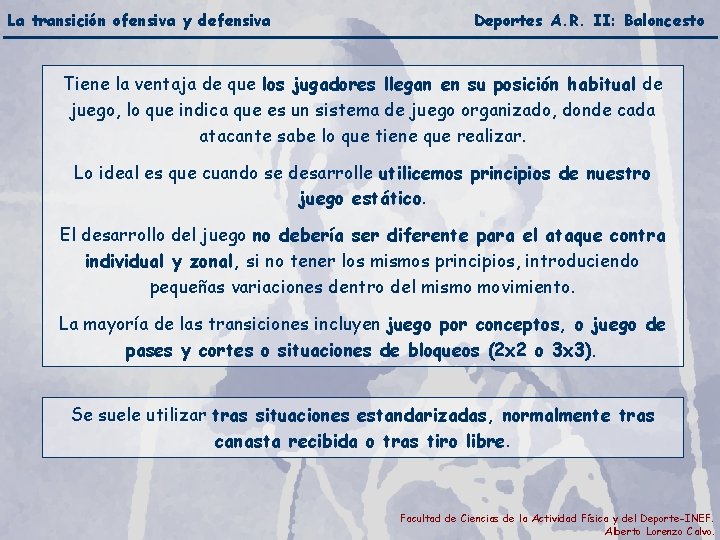 La transición ofensiva y defensiva

Deportes A.R. II: Baloncesto

Tiene la ventaja de que los jugadores llegan en su posición habitual de juego, lo que indica que es un sistema de juego organizado, donde cada atacante sabe lo que tiene que realizar.

Lo ideal es que cuando se desarrolle utilicemos principios de nuestro juego estático.

El desarrollo del juego no debería ser diferente para el ataque contra individual y zonal, si no tener los mismos principios, introduciendo pequeñas variaciones dentro del mismo movimiento.

La mayoría de las transiciones incluyen juego por conceptos, o juego de pases y cortes o situaciones de bloqueos (2x2 o 3x3).

Se suele utilizar tras situaciones estandarizadas, normalmente tras canasta recibida o tras tiro libre.

Facultad de Ciencias de la Actividad Física y del Deporte-INEF.
Alberto Lorenzo Calvo.